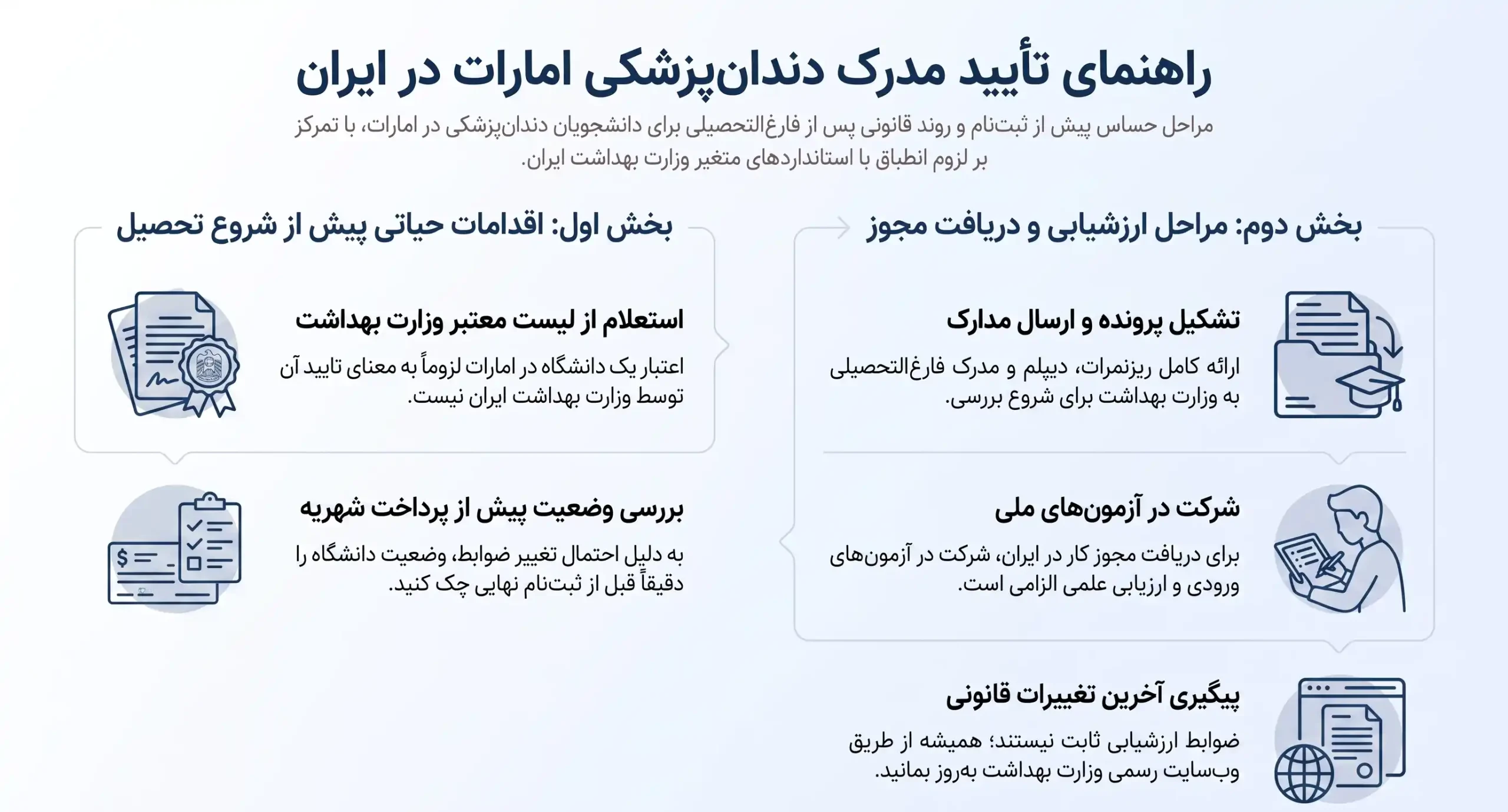 راهنمای تأیید مدرک دندان‌پزشکی امارات در ایران

مراحل حساس پیش از ثبت‌نام و روند قانونی پس از فارغ‌التحصیلی برای دانشجویان دندان‌پزشکی در امارات، با تمرکز بر لزوم انطباق با استانداردهای متغیر وزارت بهداشت ایران.

بخش اول: اقدامات حیاتی پیش از شروع تحصیل

استعلام از لیست معتبر وزارت بهداشت

اعتبار یک دانشگاه در امارات لزوماً به معنای تایید آن توسط وزارت بهداشت ایران نیست.

بررسی وضعیت پیش از پرداخت شهریه

به دلیل احتمال تغییر ضوابط، وضعیت دانشگاه را دقیقاً قبل از ثبت‌نام نهایی چک کنید.

بخش دوم: مراحل ارزشیابی و دریافت مجوز

تشکیل پرونده و ارسال مدارک

ارائه کامل ریزنمرات، دیپلم و مدرک فارغ‌التحصیلی به وزارت بهداشت برای شروع بررسی.

شرکت در آزمون‌های ملی

برای دریافت مجوز کار در ایران، شرکت در آزمون‌های ورودی و ارزیابی علمی الزامی است.

پیگیری آخرین تغییرات قانونی

ضوابط ارزشیابی ثابت نیستند؛ همیشه از طریق وب‌سایت رسمی وزارت بهداشت به‌روز بمانید.